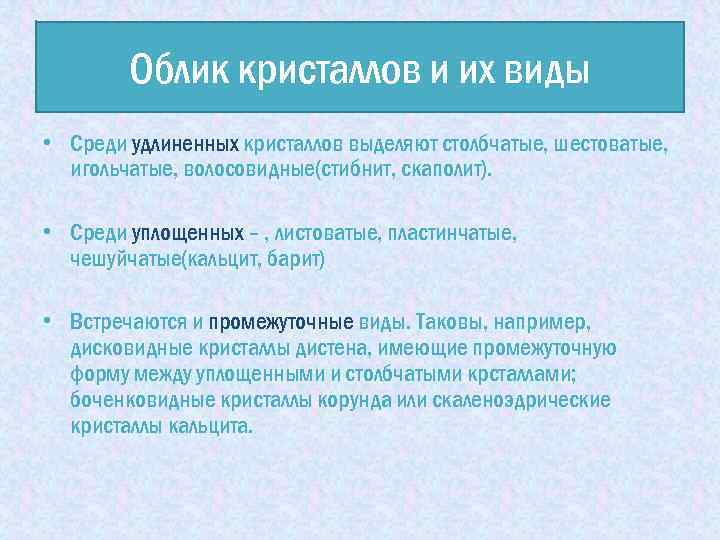 Облик кристаллов и их виды

• Среди удлиненных кристаллов выделяют столбчатые, шестоватые, игольчатые, волосовидные(стибнит, скаполит).

• Среди уплощенных – , листоватые, пластинчатые, чешуйчатые(кальцит, барит)

• Встречаются и промежуточные виды. Таковы, например, дисковидные кристаллы дистена, имеющие промежуточную форму между уплощенными и столбчатыми крсталлами; боченковидные кристаллы корунда или скаленоэдрические кристаллы кальцита.